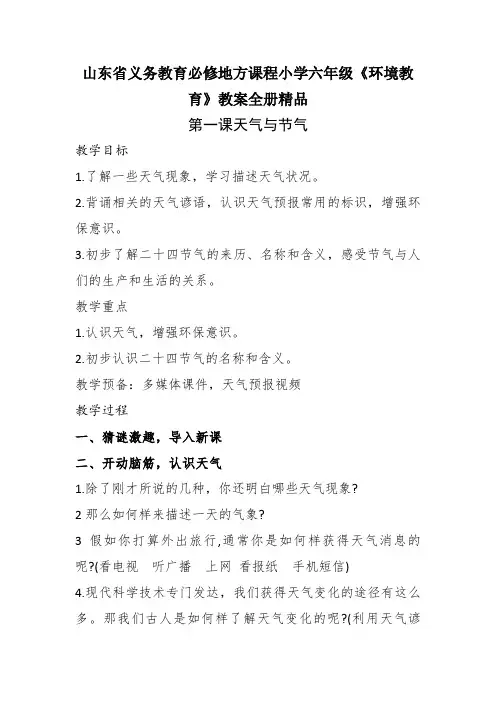 山东省义务教育必修地方课程小学六年级《环境教育》教案全册精品

第一课天气与节气

教学目标

1.了解一些天气现象，学习描述天气状况。

2.背诵相关的天气谚语，认识天气预报常用的标识，增强环保意识。

3.初步了解二十四节气的来历、名称和含义，感受节气与人们的生产和生活的关系。

教学重点

1.认识天气，增强环保意识。

2.初步认识二十四节气的名称和含义。

教学预备：多媒体课件，天气预报视频

教学过程

一、猜谜激趣，导入新课

二、开动脑筋，认识天气

1.除了刚才所说的几种，你还明白哪些天气现象?

2 那么如何样来描述一天的气象?

3 假如你打算外出旅行,通常你是如何样获得天气消息的呢?(看电视 听广播 上网 看报纸 手机短信)

4.现代科学技术专门发达，我们获得天气变化的途径有这么多。那我们古人是如何样了解天气变化的呢?(利用天气谚